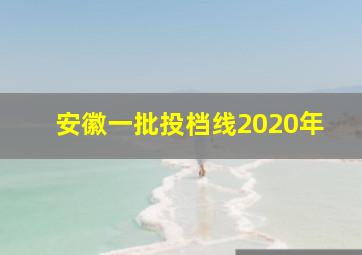 安徽一批投档线2020年